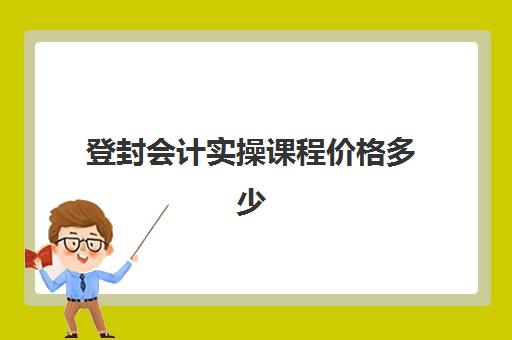 登封会计实操课程价格多少